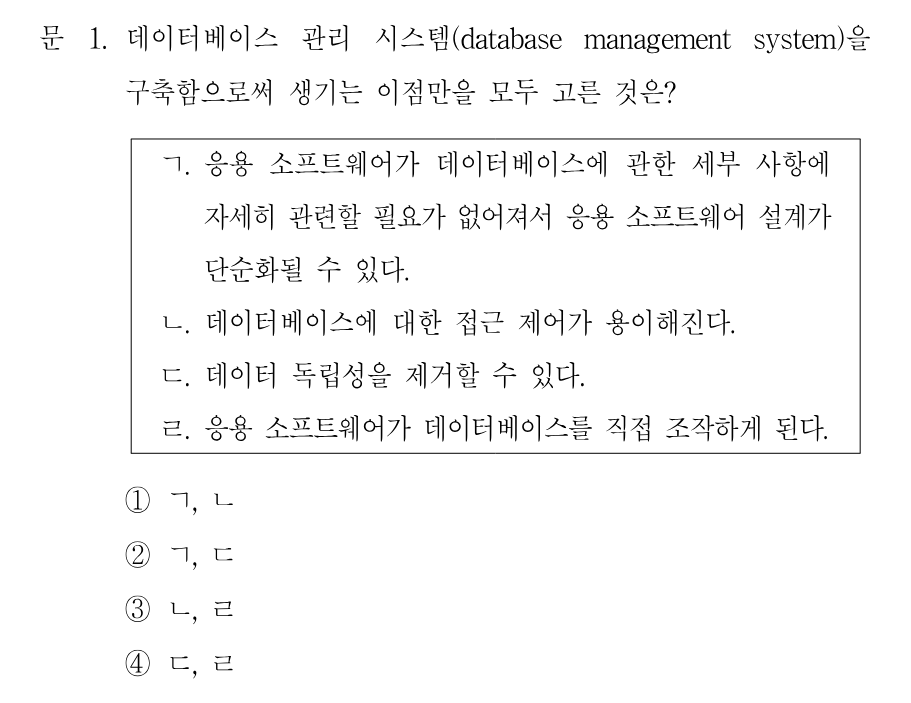 문 1. 데이터베이스 관리 시스템(database management system)을 구축함으로써 생기는 이점만을 모두 고른 것은?

ㄱ. 응용 소프트웨어가 데이터베이스에 관한 세부 사항에 자세히 관련할 필요가 없어져서 응용 소프트웨어 설계가 단순화될 수 있다.
ㄴ. 데이터베이스에 대한 접근 제어가 용이해진다.
ㄷ. 데이터 독립성을 제거할 수 있다.
ㄹ. 응용 소프트웨어가 데이터베이스를 직접 조작하게 된다.

① ㄱ, ㄴ
② ㄱ, ㄷ
③ ㄴ, ㄹ
④ ㄷ, ㄹ